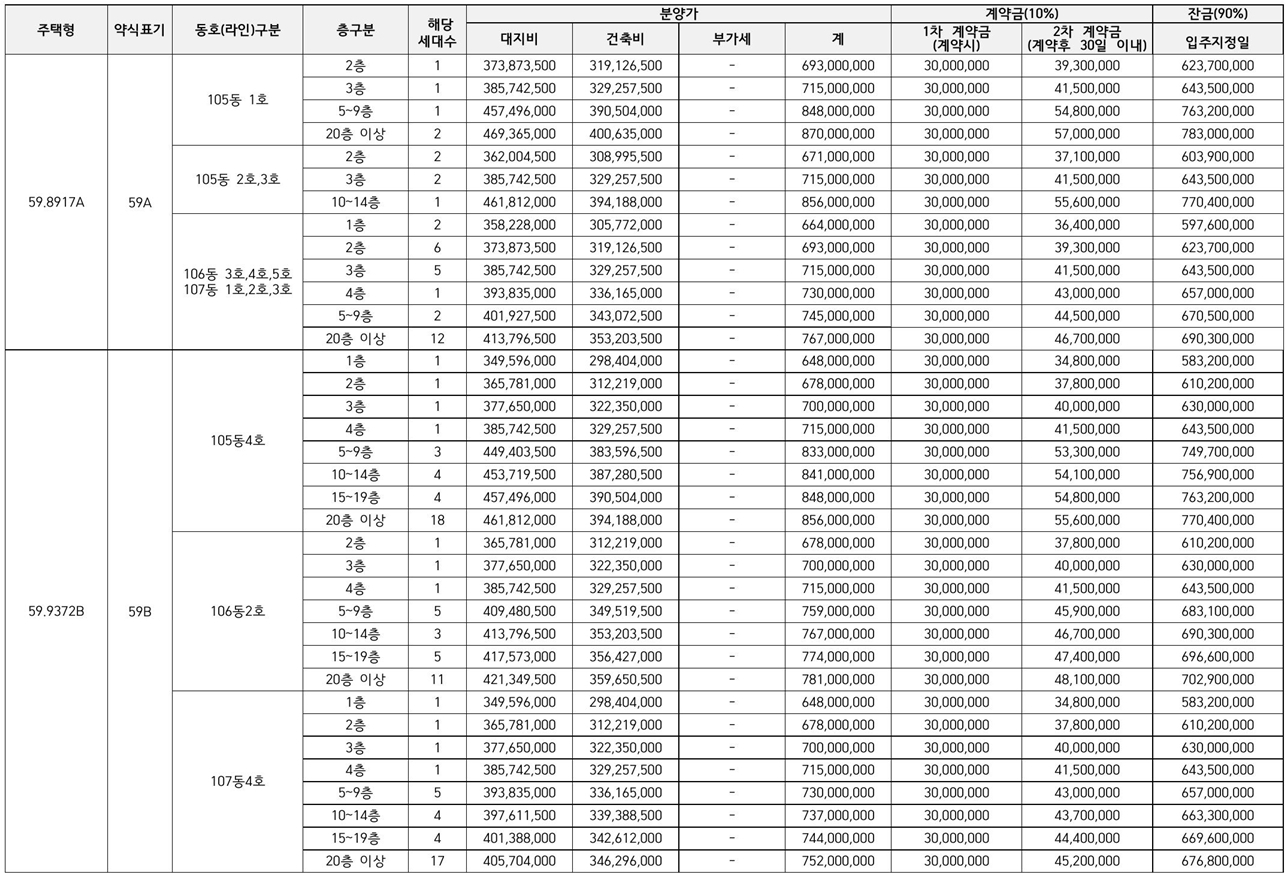 | 주택형 | 약식표기 | 동호(라인)구분 | 층구분 | 해당 세대수 | 분양가 대지비 | 분양가 건축비 | 분양가 부가세 | 분양가 계 | 계약금(10%) 1차 계약금 (계약시) | 계약금(10%) 2차 계약금 (계약후 30일 이내) | 잔금(90%) 입주지정일 |
|---|---|---|---|---|---|---|---|---|---|---|---|
| 59.8917A | 59A | 105동 1호 | 2층 | 1 | 373,873,500 | 319,126,500 | - | 693,000,000 | 30,000,000 | 39,300,000 | 623,700,000 |
| | | | 3층 | 1 | 385,742,500 | 329,257,500 | - | 715,000,000 | 30,000,000 | 41,500,000 | 643,500,000 |
| | | | 5~9층 | 1 | 457,496,000 | 390,504,000 | - | 848,000,000 | 30,000,000 | 54,800,000 | 763,200,000 |
| | | | 20층 이상 | 2 | 469,365,000 | 400,635,000 | - | 870,000,000 | 30,000,000 | 57,000,000 | 783,000,000 |
| | | 105동 2호,3호 | 2층 | 2 | 362,004,500 | 308,995,500 | - | 671,000,000 | 30,000,000 | 37,100,000 | 603,900,000 |
| | | | 3층 | 2 | 385,742,500 | 329,257,500 | - | 715,000,000 | 30,000,000 | 41,500,000 | 643,500,000 |
| | | | 10~14층 | 1 | 461,812,000 | 394,188,000 | - | 856,000,000 | 30,000,000 | 55,600,000 | 770,400,000 |
| | | 106동 3호,4호,5호 107동 1호,2호,3호 | 1층 | 2 | 358,228,000 | 305,772,000 | - | 664,000,000 | 30,000,000 | 36,400,000 | 597,600,000 |
| | | | 2층 | 6 | 373,873,500 | 319,126,500 | - | 693,000,000 | 30,000,000 | 39,300,000 | 623,700,000 |
| | | | 3층 | 5 | 385,742,500 | 329,257,500 | - | 715,000,000 | 30,000,000 | 41,500,000 | 643,500,000 |
| | | | 4층 | 1 | 393,835,000 | 336,165,000 | - | 730,000,000 | 30,000,000 | 43,000,000 | 657,000,000 |
| | | | 5~9층 | 2 | 401,927,500 | 343,072,500 | - | 745,000,000 | 30,000,000 | 44,500,000 | 670,500,000 |
| | | | 20층 이상 | 12 | 413,796,500 | 353,203,500 | - | 767,000,000 | 30,000,000 | 46,700,000 | 690,300,000 |
| 59.9372B | 59B | 105동4호 | 1층 | 1 | 349,596,000 | 298,404,000 | - | 648,000,000 | 30,000,000 | 34,800,000 | 583,200,000 |
| | | | 2층 | 1 | 365,781,000 | 312,219,000 | - | 678,000,000 | 30,000,000 | 37,800,000 | 610,200,000 |
| | | | 3층 | 1 | 377,650,000 | 322,350,000 | - | 700,000,000 | 30,000,000 | 40,000,000 | 630,000,000 |
| | | | 4층 | 1 | 385,742,500 | 329,257,500 | - | 715,000,000 | 30,000,000 | 41,500,000 | 643,500,000 |
| | | | 5~9층 | 3 | 449,403,500 | 383,596,500 | - | 833,000,000 | 30,000,000 | 53,300,000 | 749,700,000 |
| | | | 10~14층 | 4 | 453,719,500 | 387,280,500 | - | 841,000,000 | 30,000,000 | 54,100,000 | 756,900,000 |
| | | | 15~19층 | 4 | 457,496,000 | 390,504,000 | - | 848,000,000 | 30,000,000 | 54,800,000 | 763,200,000 |
| | | | 20층 이상 | 18 | 461,812,000 | 394,188,000 | - | 856,000,000 | 30,000,000 | 55,600,000 | 770,400,000 |
| | | 106동2호 | 2층 | 1 | 365,781,000 | 312,219,000 | - | 678,000,000 | 30,000,000 | 37,800,000 | 610,200,000 |
| | | | 3층 | 1 | 377,650,000 | 322,350,000 | - | 700,000,000 | 30,000,000 | 40,000,000 | 630,000,000 |
| | | | 4층 | 1 | 385,742,500 | 329,257,500 | - | 715,000,000 | 30,000,000 | 41,500,000 | 643,500,000 |
| | | | 5~9층 | 5 | 409,480,500 | 349,519,500 | - | 759,000,000 | 30,000,000 | 45,900,000 | 683,100,000 |
| | | | 10~14층 | 3 | 413,796,500 | 353,203,500 | - | 767,000,000 | 30,000,000 | 46,700,000 | 690,300,000 |
| | | | 15~19층 | 5 | 417,573,000 | 356,427,000 | - | 774,000,000 | 30,000,000 | 47,400,000 | 696,600,000 |
| | | | 20층 이상 | 11 | 421,349,500 | 359,650,500 | - | 781,000,000 | 30,000,000 | 48,100,000 | 702,900,000 |
| | | 107동4호 | 1층 | 1 | 349,596,000 | 298,404,000 | - | 648,000,000 | 30,000,000 | 34,800,000 | 583,200,000 |
| | | | 2층 | 1 | 365,781,000 | 312,219,000 | - | 678,000,000 | 30,000,000 | 37,800,000 | 610,200,000 |
| | | | 3층 | 1 | 377,650,000 | 322,350,000 | - | 700,000,000 | 30,000,000 | 40,000,000 | 630,000,000 |
| | | | 4층 | 1 | 385,742,500 | 329,257,500 | - | 715,000,000 | 30,000,000 | 41,500,000 | 643,500,000 |
| | | | 5~9층 | 5 | 393,835,000 | 336,165,000 | - | 730,000,000 | 30,000,000 | 43,000,000 | 657,000,000 |
| | | | 10~14층 | 4 | 397,611,500 | 339,388,500 | - | 737,000,000 | 30,000,000 | 43,700,000 | 663,300,000 |
| | | | 15~19층 | 4 | 401,388,000 | 342,612,000 | - | 744,000,000 | 30,000,000 | 44,400,000 | 669,600,000 |
| | | | 20층 이상 | 17 | 405,704,000 | 346,296,000 | - | 752,000,000 | 30,000,000 | 45,200,000 | 676,800,000 |